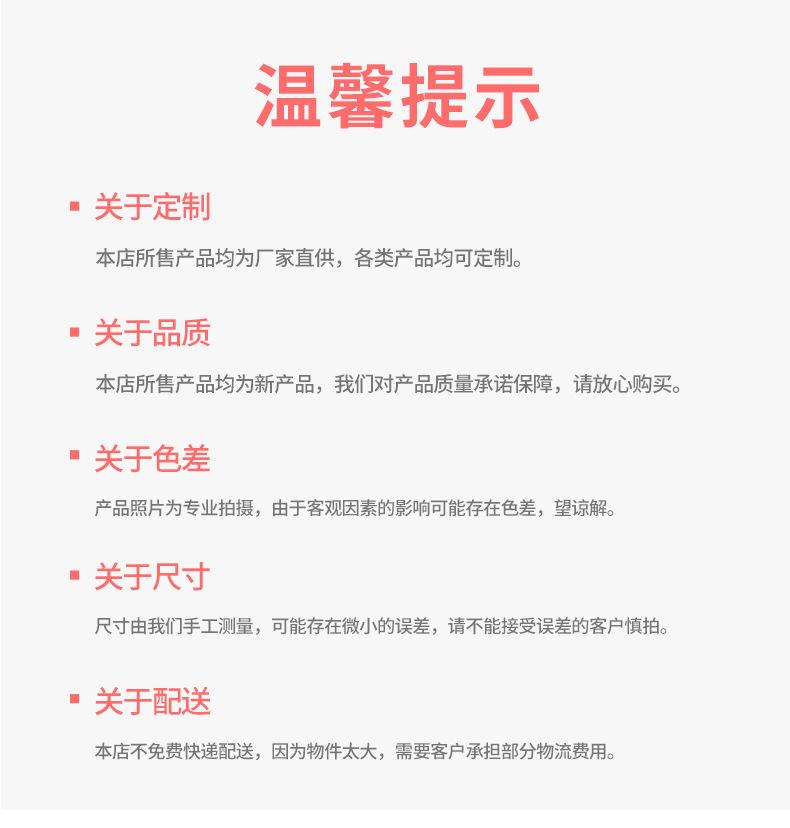 温馨提示

▪ 关于定制

本店所售产品均为厂家直供，各类产品均可定制。

▪ 关于品质

本店所售产品均为新产品，我们对产品质量承诺保障，请放心购买。

▪ 关于色差

产品照片为专业拍摄，由于客观因素的影响可能存在色差，望谅解。

▪ 关于尺寸

尺寸由我们手工测量，可能存在微小的误差，请不能接受误差的客户慎拍。

▪ 关于配送

本店不免费快递配送，因为物件太大，需要客户承担部分物流费用。